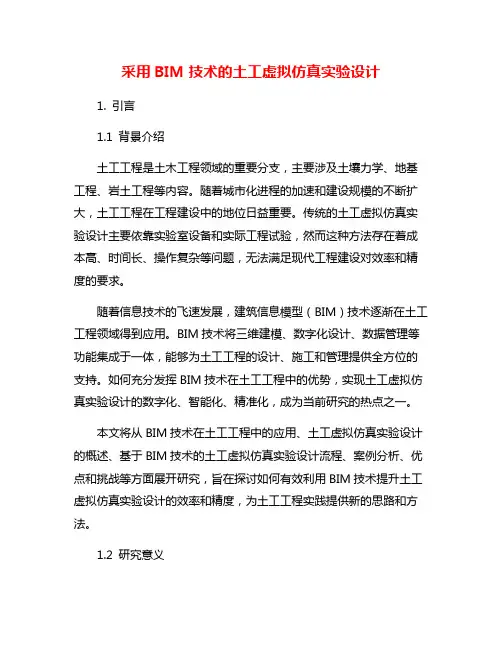 采用 BIM 技术的土工虚拟仿真实验设计

1. 引言

1.1 背景介绍

土工工程是土木工程领域的重要分支，主要涉及土壤力学、地基工程、岩土工程等内容。随着城市化进程的加速和建设规模的不断扩大，土工工程在工程建设中的地位日益重要。传统的土工虚拟仿真实验设计主要依靠实验室设备和实际工程试验，然而这种方法存在着成本高、时间长、操作复杂等问题，无法满足现代工程建设对效率和精度的要求。

随着信息技术的飞速发展，建筑信息模型（BIM）技术逐渐在土工工程领域得到应用。BIM 技术将三维建模、数字化设计、数据管理等功能集成于一体，能够为土工工程的设计、施工和管理提供全方位的支持。如何充分发挥 BIM 技术在土工工程中的优势，实现土工虚拟仿真实验设计的数字化、智能化、精准化，成为当前研究的热点之一。

本文将从 BIM 技术在土工工程中的应用、土工虚拟仿真实验设计的概述、基于 BIM 技术的土工虚拟仿真实验设计流程、案例分析、优点和挑战等方面展开研究，旨在探讨如何有效利用 BIM 技术提升土工虚拟仿真实验设计的效率和精度，为土工工程实践提供新的思路和方法。

1.2 研究意义